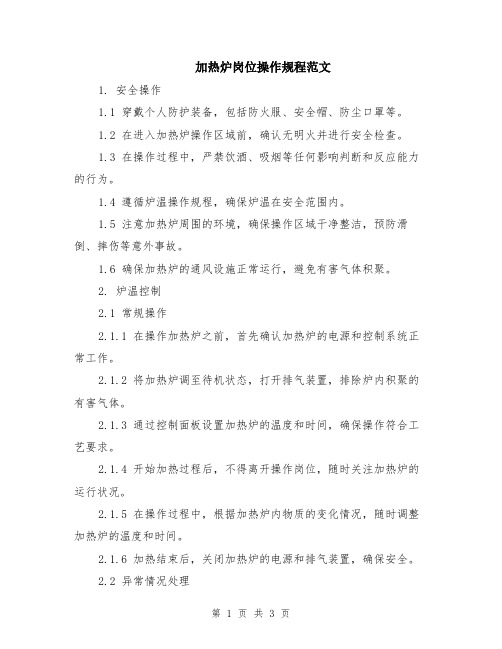 加热炉岗位操作规程范文

1. 安全操作

1.1 穿戴个人防护装备，包括防火服、安全帽、防尘口罩等。

1.2 在进入加热炉操作区域前，确认无明火并进行安全检查。

1.3 在操作过程中，严禁饮酒、吸烟等任何影响判断和反应能力的行为。

1.4 遵循炉温操作规程，确保炉温在安全范围内。

1.5 注意加热炉周围的环境，确保操作区域干净整洁，预防滑倒、摔伤等意外事故。

1.6 确保加热炉的通风设施正常运行，避免有害气体积聚。

2. 炉温控制

2.1 常规操作

2.1.1 在操作加热炉之前，首先确认加热炉的电源和控制系统正常工作。

2.1.2 将加热炉调至待机状态，打开排气装置，排除炉内积聚的有害气体。

2.1.3 通过控制面板设置加热炉的温度和时间，确保操作符合工艺要求。

2.1.4 开始加热过程后，不得离开操作岗位，随时关注加热炉的运行状况。

2.1.5 在操作过程中，根据加热炉内物质的变化情况，随时调整加热炉的温度和时间。

2.1.6 加热结束后，关闭加热炉的电源和排气装置，确保安全。

2.2 异常情况处理

第 1 页 共 3 页